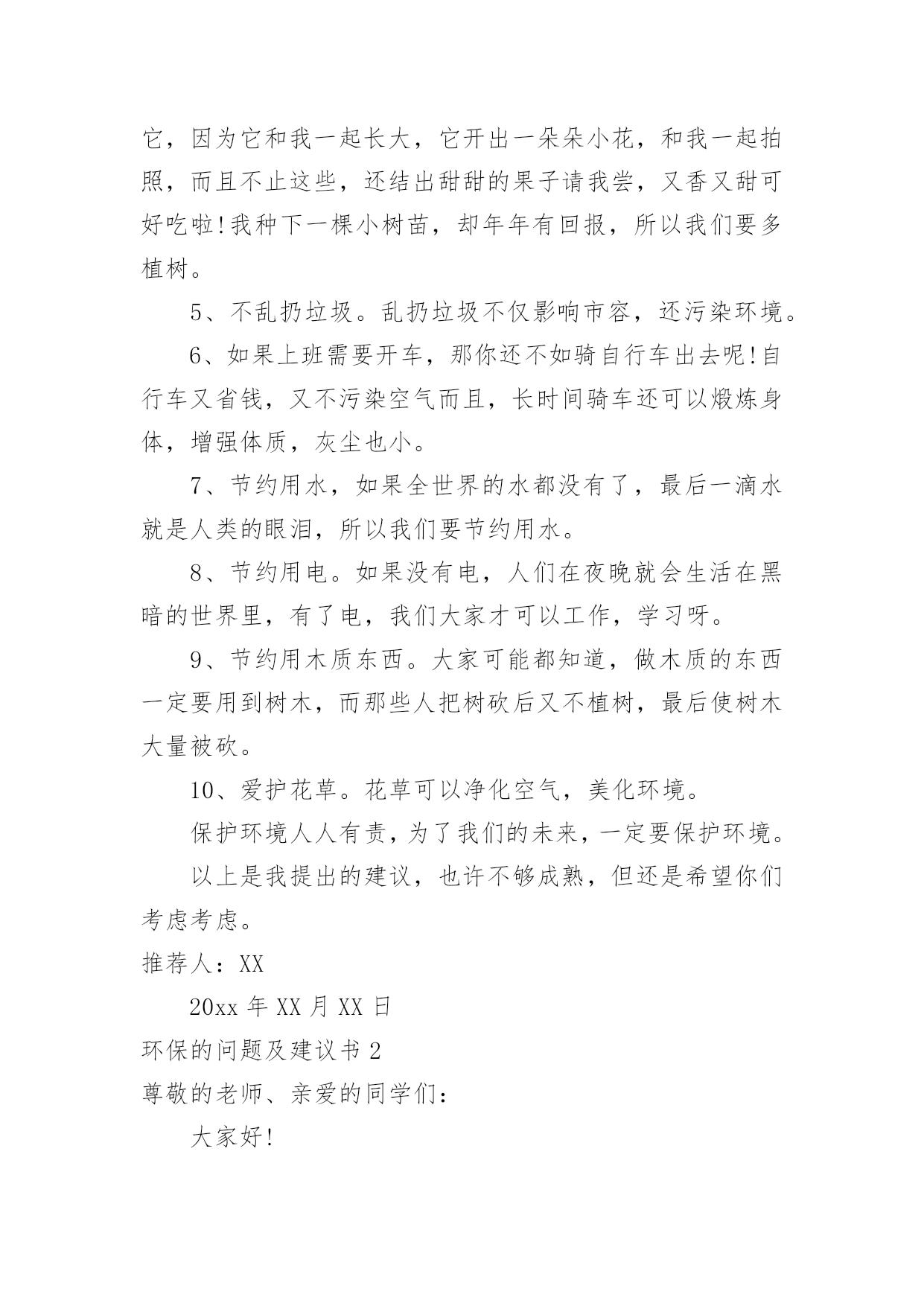 它，因为它和我一起长大，它开出一朵朵小花，和我一起拍照，而且不止这些，还结出甜甜的果子请我尝，又香又甜可好吃啦!我种下一棵小树苗，却年年有回报，所以我们要多植树。

5、不乱扔垃圾。乱扔垃圾不仅影响市容，还污染环境。

6、如果上班需要开车，那你还不如骑自行车出去呢!自行车又省钱，又不污染空气而且，长时间骑车还可以煅炼身体，增强体质，灰尘也小。

7、节约用水，如果全世界的水都没有了，最后一滴水就是人类的眼泪，所以我们要节约用水。

8、节约用电。如果没有电，人们在夜晚就会生活在黑暗的世界里，有了电，我们大家才可以工作，学习呀。

9、节约用木质东西。大家可能都知道，做木质的东西一定要用到树木，而那些人把树砍后又不植树，最后使树木大量被砍。

10、爱护花草。花草可以净化空气，美化环境。

保护环境人人有责，为了我们的未来，一定要保护环境。

以上是我提出的建议，也许不够成熟，但还是希望你们考虑考虑。

推荐人：XX

20xx 年 XX 月 XX 日

环保的问题及建议书 2

尊敬的老师、亲爱的同学们：

大家好!